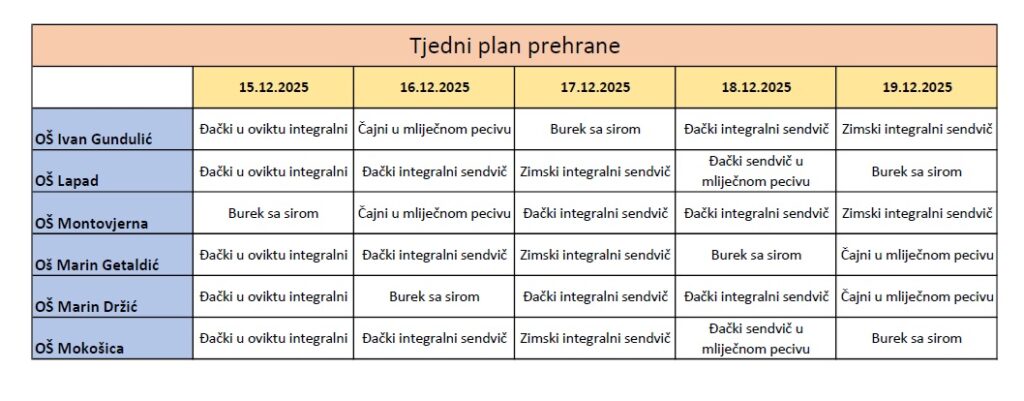 Tjedni plan prehrane

| | 15.12.2025 | 16.12.2025 | 17.12.2025 | 18.12.2025 | 19.12.2025 |
|---|---|---|---|---|---|
| OŠ Ivan Gundulić | Đački u oviktu integralni | Čajni u mliječnom pecivu | Burek sa sirom | Đački integralni sendvič | Zimski integralni sendvič |
| OŠ Lapad | Đački u oviktu integralni | Đački integralni sendvič | Zimski integralni sendvič | Đački sendvič u mliječnom pecivu | Burek sa sirom |
| OŠ Montovjerna | Burek sa sirom | Čajni u mliječnom pecivu | Đački integralni sendvič | Đački integralni sendvič | Zimski integralni sendvič |
| Oš Marin Getaldić | Đački u oviktu integralni | Đački integralni sendvič | Zimski integralni sendvič | Burek sa sirom | Čajni u mliječnom pecivu |
| OŠ Marin Držić | Đački u oviktu integralni | Burek sa sirom | Đački integralni sendvič | Đački integralni sendvič | Čajni u mliječnom pecivu |
| OŠ Mokošica | Đački u oviktu integralni | Đački integralni sendvič | Zimski integralni sendvič | Đački sendvič u mliječnom pecivu | Burek sa sirom |